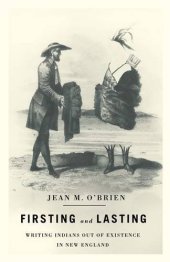 JEAN M. O'BRIEN

FIRSTING and LASTING

WRITING INDIANS OUT OF EXISTENCE IN NEW ENGLAND